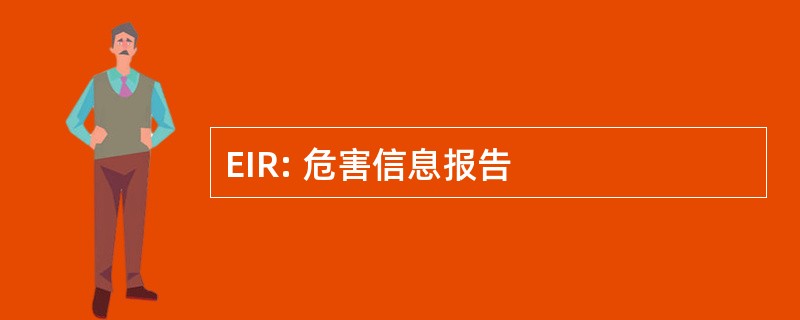 EIR: 危害信息报告